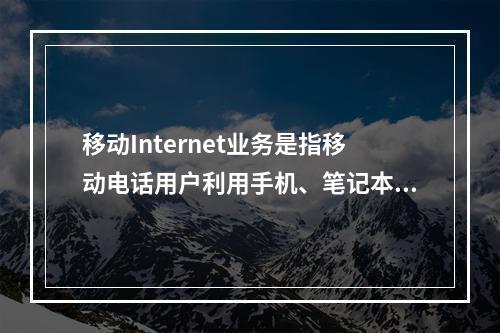 移动Internet业务是指移动电话用户利用手机、笔记本...